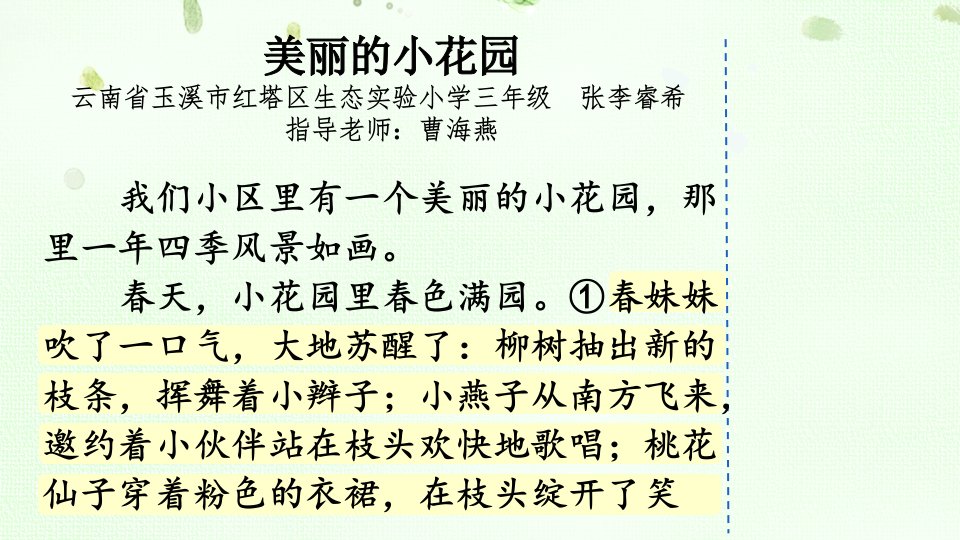 美丽的小花园

云南省玉溪市红塔区生态实验小学三年级 张李睿希

指导老师：曹海燕

我们小区里有一个美丽的小花园，那里一年四季风景如画。

春天，小花园里春色满园。①春妹妹吹了一口气，大地苏醒了：柳树抽出新的枝条，挥舞着小辫子；小燕子从南方飞来，邀约着小伙伴站在枝头欢快地歌唱；桃花仙子穿着粉色的衣裙，在枝头绽开了笑